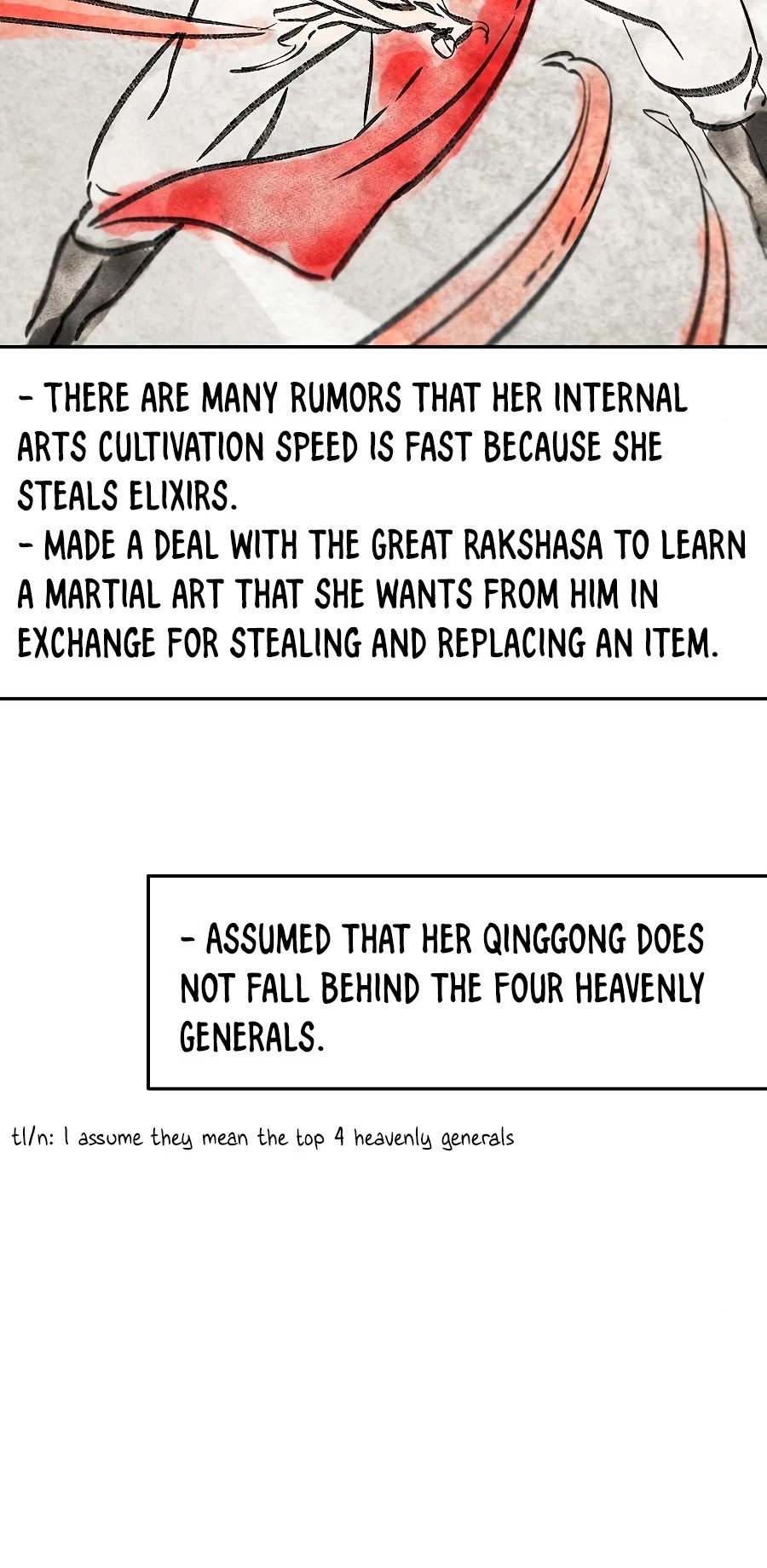 - THERE ARE MANY RUMORS THAT HER INTERNAL ARTS CULTIVATION SPEED IS FAST BECAUSE SHE STEALS ELIXIRS.
- MADE A DEAL WITH THE GREAT RAKSHASA TO LEARN A MARTIAL ART THAT SHE WANTS FROM HIM IN EXCHANGE FOR STEALING AND REPLACING AN ITEM.

- ASSUMED THAT HER QINGGONG DOES NOT FALL BEHIND THE FOUR HEAVENLY GENERALS.

tl/n: I assume they mean the top 4 heavenly generals